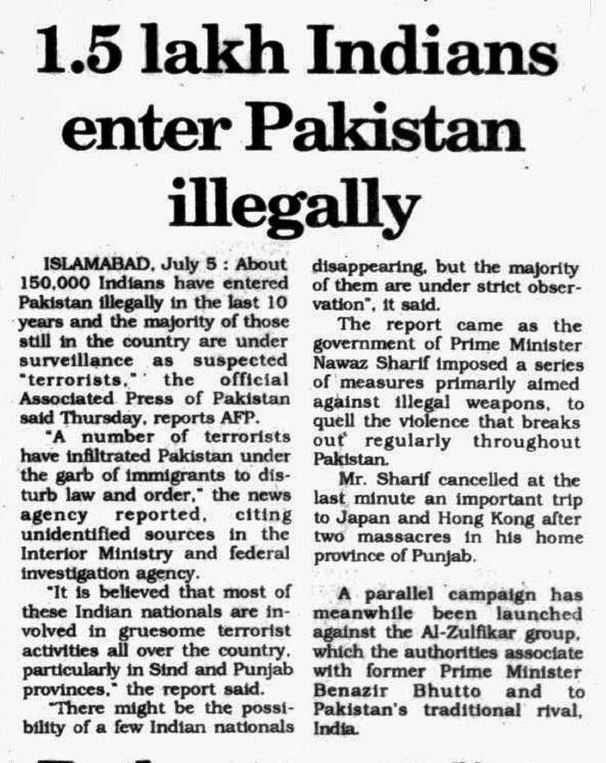 1.5 lakh Indians enter Pakistan illegally

ISLAMABAD, July 5 : About 150,000 Indians have entered Pakistan illegally in the last 10 years and the majority of those still in the country are under surveillance as suspected "terrorists," the official Associated Press of Pakistan said Thursday, reports AFP.

"A number of terrorists have infiltrated Pakistan under the garb of immigrants to disturb law and order," the news agency reported, citing unidentified sources in the Interior Ministry and federal investigation agency.

"It is believed that most of these Indian nationals are involved in gruesome terrorist activities all over the country, particularly in Sind and Punjab provinces," the report said.

"There might be the possibility of a few Indian nationals disappearing, but the majority of them are under strict observation", it said.

The report came as the government of Prime Minister Nawaz Sharif imposed a series of measures primarily aimed against illegal weapons, to quell the violence that breaks out regularly throughout Pakistan.

Mr. Sharif cancelled at the last minute an important trip to Japan and Hong Kong after two massacres in his home province of Punjab.

A parallel campaign has meanwhile been launched against the Al-Zulfikar group, which the authorities associate with former Prime Minister Benazir Bhutto and to Pakistan's traditional rival, India.